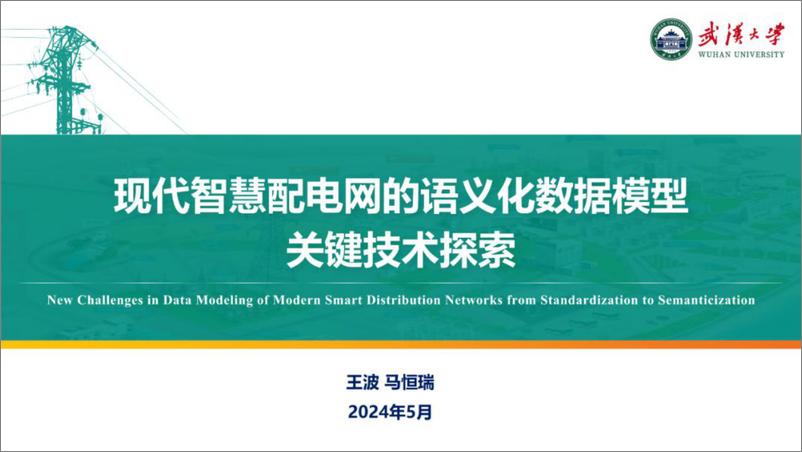 武漢大學
WUHAN UNIVERSITY

现代智慧配电网的语义化数据模型
关键技术探索

New Challenges in Data Modeling of Modern Smart Distribution Networks from Standardization to Semanticization

王波 马恒瑞

2024年5月